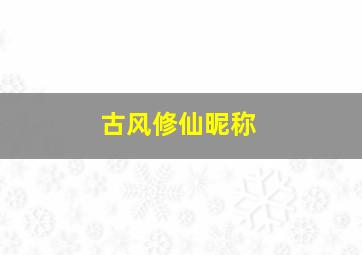 古风修仙昵称